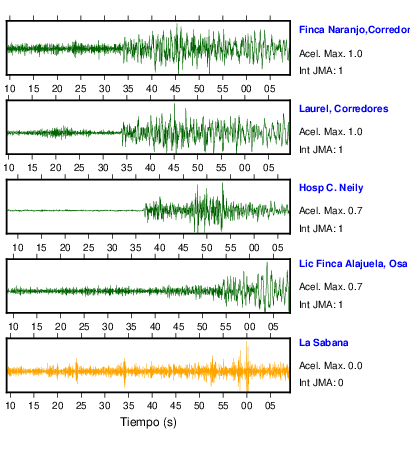 Finca Naranjo,Corredor
Acel. Max. 1.0
Int JMA: 1

10 15 20 25 30 35 40 45 50 55 00 05

Laurel, Corredores
Acel. Max. 1.0
Int JMA: 1

10 15 20 25 30 35 40 45 50 55 00 05

Hosp C. Neily
Acel. Max. 0.7
Int JMA: 1

10 15 20 25 30 35 40 45 50 55 00 05

Lic Finca Alajuela, Osa
Acel. Max. 0.7
Int JMA: 1

10 15 20 25 30 35 40 45 50 55 00 05

La Sabana
Acel. Max. 0.0
Int JMA: 0

10 15 20 25 30 35 40 45 50 55 00 05
Tiempo (s)